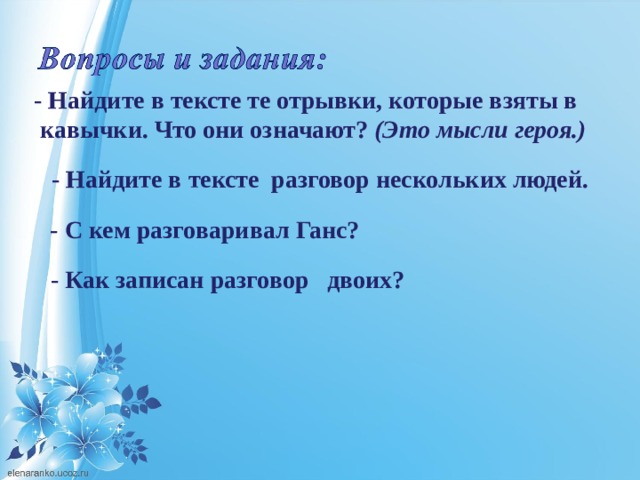 Вопросы и задания:

- Найдите в тексте те отрывки, которые взяты в кавычки. Что они означают? (Это мысли героя.)

- Найдите в тексте разговор нескольких людей.

- С кем разговаривал Ганс?

- Как записан разговор двоих?

elenaranko.ucoz.ru